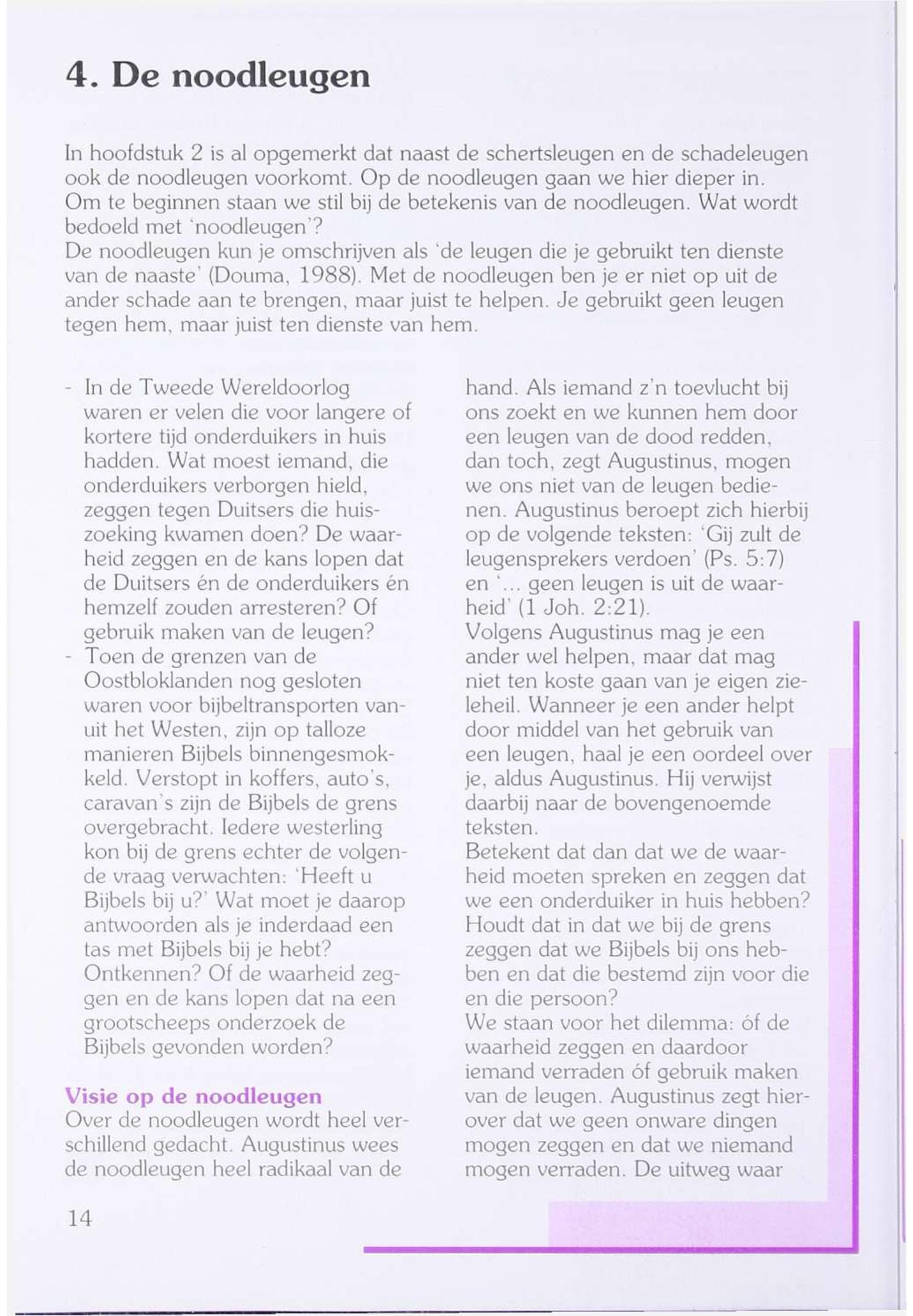 4. De noodleugen

In hoofdstuk 2 is al opgemerkt dat naast de schertsleugen en de schadeleugen ook de noodleugen voorkomt. Op de noodleugen gaan we hier dieper in. Om te beginnen staan we stil bij de betekenis van de noodleugen. Wat wordt bedoeld met 'noodleugen'?
De noodleugen kun je omschrijven als 'de leugen die je gebruikt ten dienste van de naaste' (Douma, 1988). Met de noodleugen ben je er niet op uit de ander schade aan te brengen, maar juist te helpen. Je gebruikt geen leugen tegen hem, maar juist ten dienste van hem.

- In de Tweede Wereldoorlog waren er velen die voor langere of kortere tijd onderduikers in huis hadden. Wat moest iemand, die onderduikers verborgen hield, zeggen tegen Duitsers die huiszoeking kwamen doen? De waarheid zeggen en de kans lopen dat de Duitsers én de onderduikers én hemzelf zouden arresteren? Of gebruik maken van de leugen?
- Toen de grenzen van de Oostbloklanden nog gesloten waren voor bijbeltransporten vanuit het Westen, zijn op talloze manieren Bijbels binnengesmokkeld. Verstopt in koffers, auto's, caravan's zijn de Bijbels de grens overgebracht. Iedere westerling kon bij de grens echter de volgende vraag verwachten: 'Heeft u Bijbels bij u?' Wat moet je daarop antwoorden als je inderdaad een tas met Bijbels bij je hebt? Ontkennen? Of de waarheid zeggen en de kans lopen dat na een grootscheeps onderzoek de Bijbels gevonden worden?

Visie op de noodleugen
Over de noodleugen wordt heel verschillend gedacht. Augustinus wees de noodleugen heel radikaal van de hand. Als iemand z'n toevlucht bij ons zoekt en we kunnen hem door een leugen van de dood redden, dan toch, zegt Augustinus, mogen we ons niet van de leugen bedienen. Augustinus beroept zich hierbij op de volgende teksten: 'Gij zult de leugensprekers verdoen' (Ps. 5:7) en '... geen leugen is uit de waarheid' (1 Joh. 2:21).
Volgens Augustinus mag je een ander wel helpen, maar dat mag niet ten koste gaan van je eigen zieleheil. Wanneer je een ander helpt door middel van het gebruik van een leugen, haal je een oordeel over je, aldus Augustinus. Hij verwijst daarbij naar de bovengenoemde teksten.
Betekent dat dan dat we de waarheid moeten spreken en zeggen dat we een onderduiker in huis hebben? Houdt dat in dat we bij de grens zeggen dat we Bijbels bij ons hebben en dat die bestemd zijn voor die en die persoon?
We staan voor het dilemma: óf de waarheid zeggen en daardoor iemand verraden óf gebruik maken van de leugen. Augustinus zegt hierover dat we geen onware dingen mogen zeggen en dat we niemand mogen verraden. De uitweg waar

14